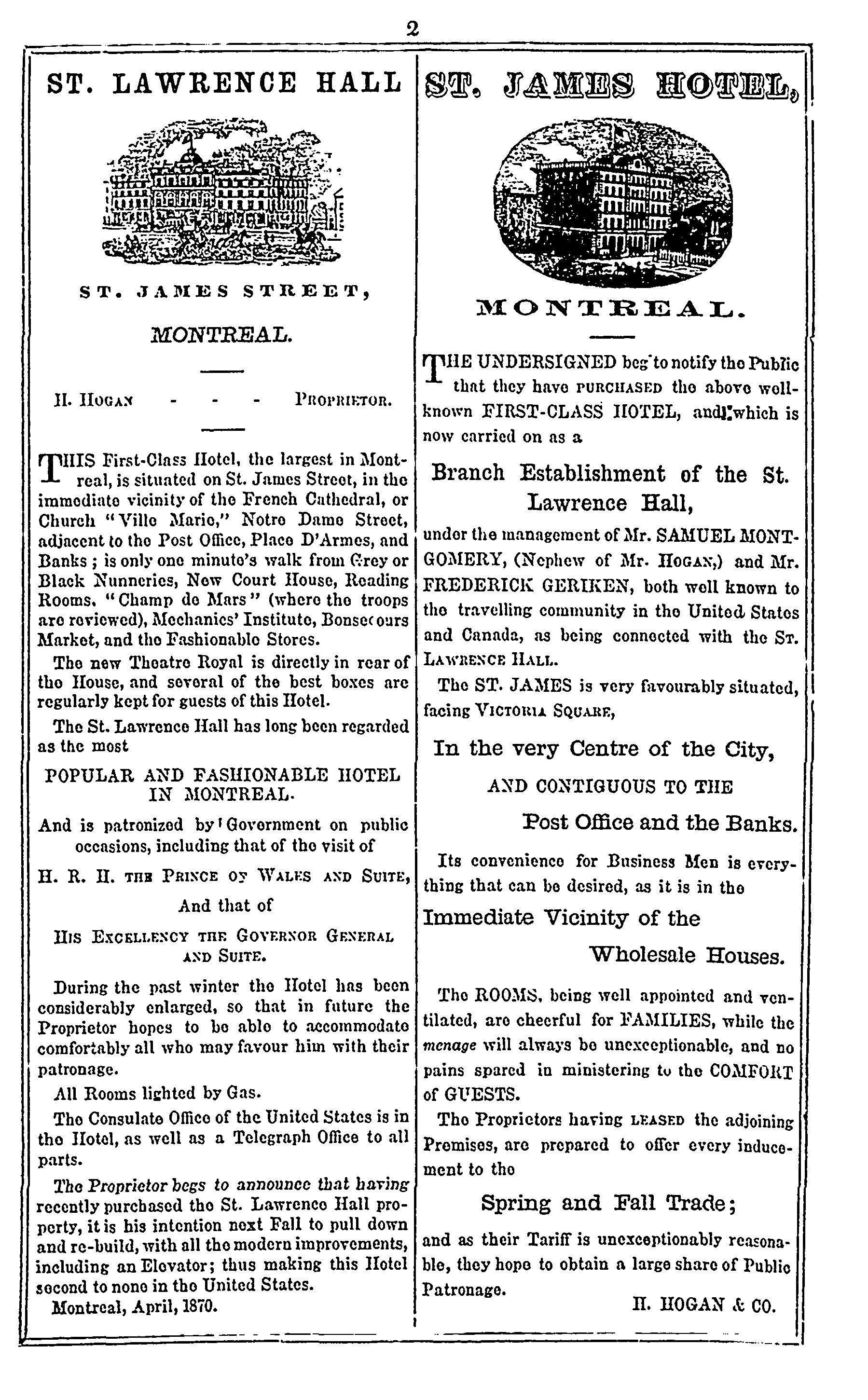 2

ST. LAWRENCE HALL

ST. JAMES STREET,

MONTREAL.

H. HOGAN - - - PROPRIETOR.

THIS First-Class Hotel, the largest in Montreal, is situated on St. James Street, in the immediate vicinity of the French Cathedral, or Church "Ville Marie," Notre Dame Street, adjacent to the Post Office, Place D'Armes, and Banks; is only one minute's walk from Grey or Black Nunneries, New Court House, Reading Rooms, "Champ de Mars" (where the troops are reviewed), Mechanics' Institute, Bonsecours Market, and the Fashionable Stores.

The new Theatre Royal is directly in rear of the House, and several of the best boxes are regularly kept for guests of this Hotel.

The St. Lawrence Hall has long been regarded as the most

POPULAR AND FASHIONABLE HOTEL IN MONTREAL.

And is patronized by Government on public occasions, including that of the visit of

H. R. H. THE PRINCE OF WALES AND SUITE,

And that of

HIS EXCELLENCY THE GOVERNOR GENERAL AND SUITE.

During the past winter the Hotel has been considerably enlarged, so that in future the Proprietor hopes to be able to accommodate comfortably all who may favour him with their patronage.

All Rooms lighted by Gas.

The Consulate Office of the United States is in the Hotel, as well as a Telegraph Office to all parts.

The Proprietor begs to announce that having recently purchased the St. Lawrence Hall property, it is his intention next Fall to pull down and re-build, with all the modern improvements, including an Elevator; thus making this Hotel second to none in the United States.

Montreal, April, 1870.

ST. JAMES HOTEL,

MONTREAL.

THE UNDERSIGNED beg to notify the Public that they have PURCHASED the above well-known FIRST-CLASS HOTEL, and which is now carried on as a

Branch Establishment of the St. Lawrence Hall,

under the management of Mr. SAMUEL MONTGOMERY, (Nephew of Mr. HOGAN,) and Mr. FREDERICK GERIKEN, both well known to the travelling community in the United States and Canada, as being connected with the ST. LAWRENCE HALL.

The ST. JAMES is very favourably situated, facing VICTORIA SQUARE,

In the very Centre of the City,

AND CONTIGUOUS TO THE

Post Office and the Banks.

Its convenience for Business Men is everything that can be desired, as it is in the

Immediate Vicinity of the

Wholesale Houses.

The ROOMS, being well appointed and ventilated, are cheerful for FAMILIES, while the menage will always be unexceptionable, and no pains spared in ministering to the COMFORT of GUESTS.

The Proprietors having LEASED the adjoining Premises, are prepared to offer every inducement to the

Spring and Fall Trade;

and as their Tariff is unexceptionably reasonable, they hope to obtain a large share of Public Patronage.

H. HOGAN & CO.